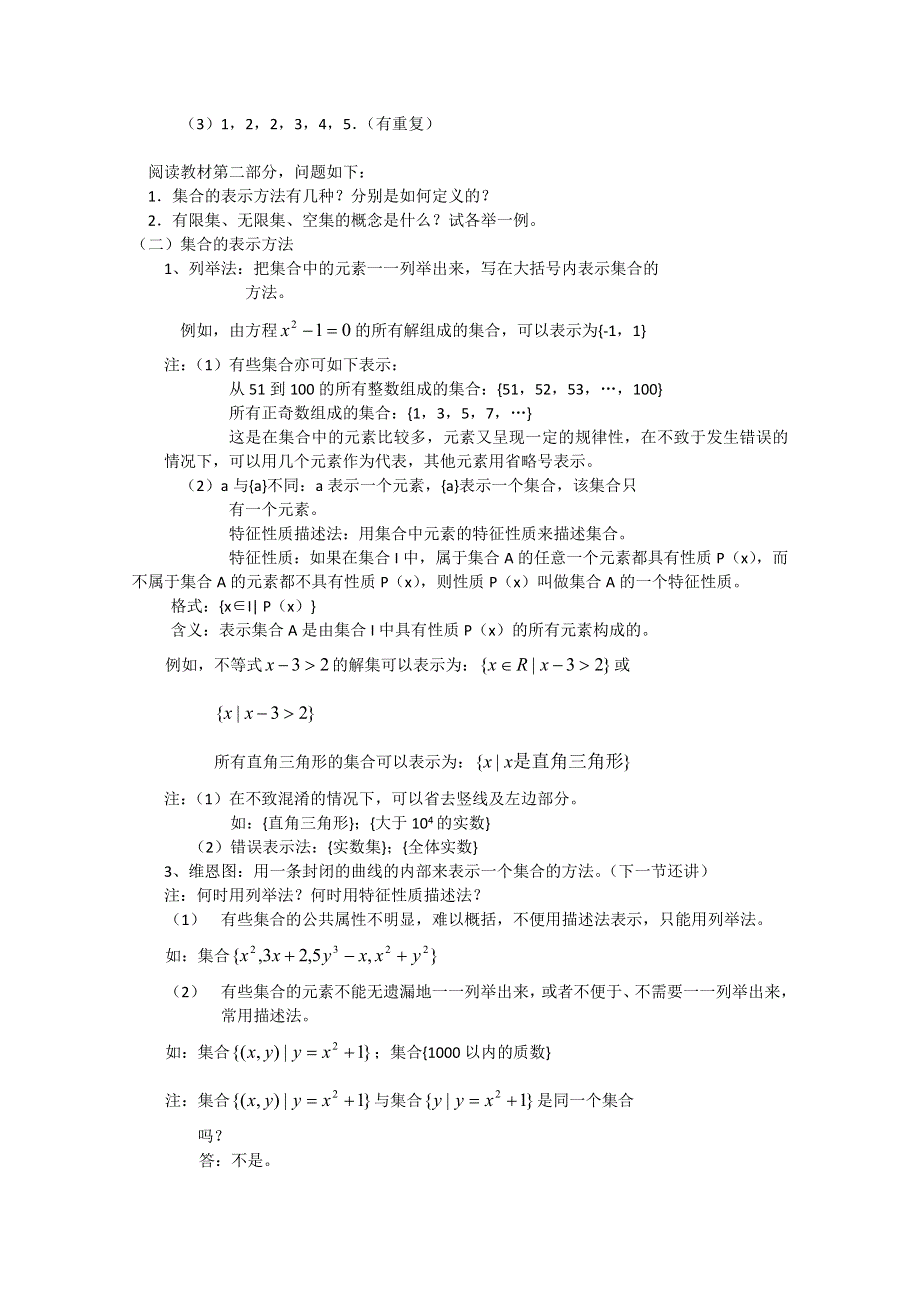 （3）1，2，2，3，4，5.（有重复）

阅读教材第二部分，问题如下：
1．集合的表示方法有几种？分别是如何定义的？
2．有限集、无限集、空集的概念是什么？试各举一例。
（二）集合的表示方法
1、列举法：把集合中的元素一一列举出来，写在大括号内表示集合的方法。

例如，由方程$x^2-1=0$的所有解组成的集合，可以表示为{-1，1}

注：（1）有些集合亦可如下表示：
从 51 到 100 的所有整数组成的集合：{51，52，53，…，100}
所有正奇数组成的集合：{1，3，5，7，…}
这是在集合中的元素比较多，元素又呈现一定的规律性，在不致于发生错误的情况下，可以用几个元素作为代表，其他元素用省略号表示。
（2）a 与{a}不同：a 表示一个元素，{a}表示一个集合，该集合只有一个元素。
特征性质描述法：用集合中元素的特征性质来描述集合。
特征性质：如果在集合 I 中，属于集合 A 的任意一个元素都具有性质 P（x），而不属于集合 A 的元素都不具有性质 P（x），则性质 P（x）叫做集合 A 的一个特征性质。
格式：{x∈I| P（x）}
含义：表示集合 A 是由集合 I 中具有性质 P（x）的所有元素构成的。
例如，不等式$x-3>2$的解集可以表示为：$\{x\in R\mid x-3>2\}$或

$\{x\mid x-3>2\}$

所有直角三角形的集合可以表示为：$\{x\mid x是直角三角形\}$

注：（1）在不致混淆的情况下，可以省去竖线及左边部分。
如：{直角三角形}；{大于 $10^4$ 的实数}
（2）错误表示法：{实数集}；{全体实数}
3、维恩图：用一条封闭的曲线的内部来表示一个集合的方法。（下一节还讲）
注：何时用列举法？何时用特征性质描述法？
（1） 有些集合的公共属性不明显，难以概括，不便用描述法表示，只能用列举法。
如：集合$\{x^2,3x+2,5y^3-x,x^2+y^2\}$
（2） 有些集合的元素不能无遗漏地一一列举出来，或者不便于、不需要一一列举出来，常用描述法。
如：集合$\{(x,y)\mid y=x^2+1\}$；集合{1000 以内的质数}

注：集合$\{(x,y)\mid y=x^2+1\}$与集合$\{y\mid y=x^2+1\}$是同一个集合吗？
答：不是。